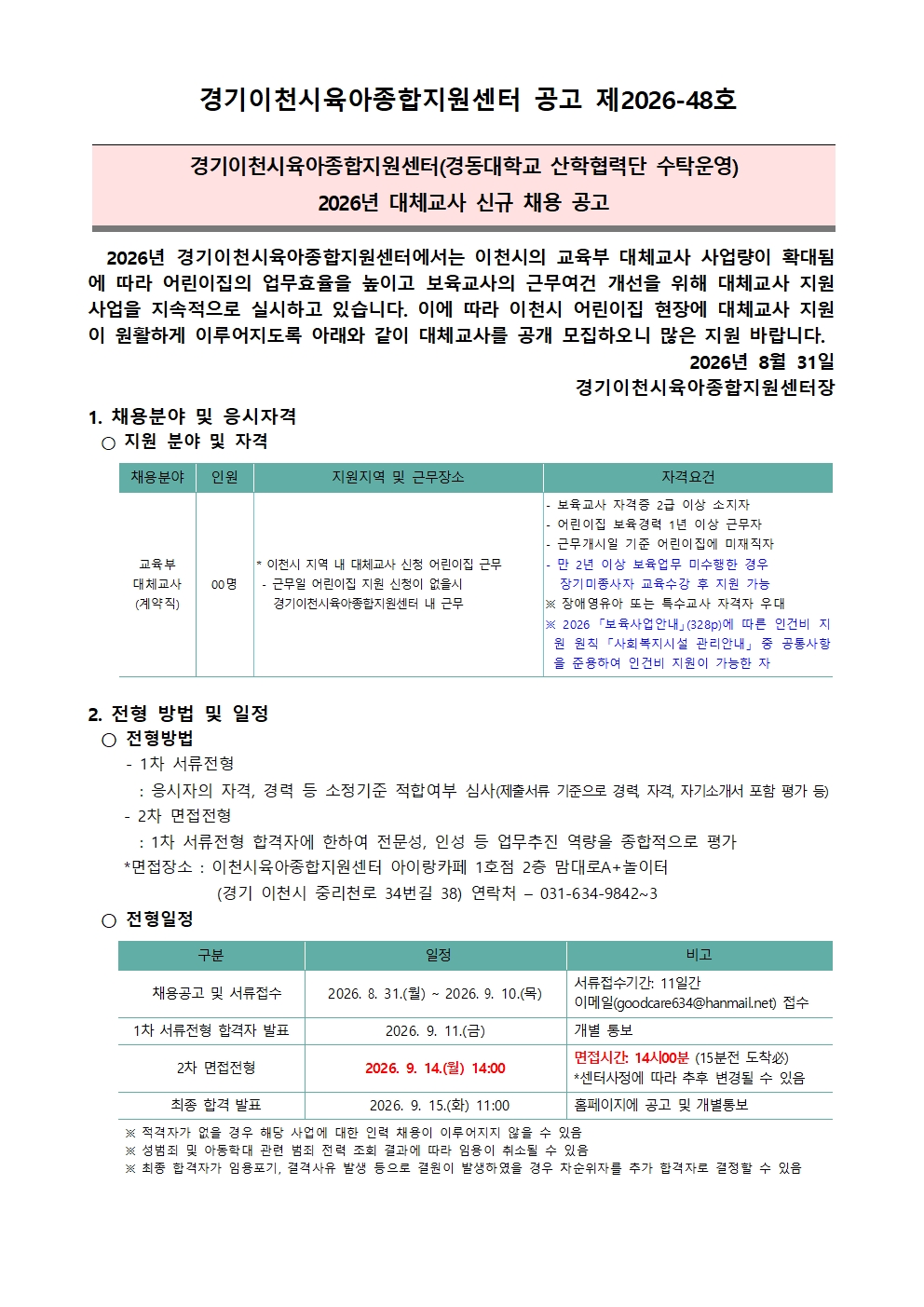 경기이천시육아종합지원센터 공고 제2026-48호

경기이천시육아종합지원센터(경동대학교 산학협력단 수탁운영)
2026년 대체교사 신규 채용 공고

2026년 경기이천시육아종합지원센터에서는 이천시의 교육부 대체교사 사업량이 확대됨에 따라 어린이집의 업무효율을 높이고 보육교사의 근무여건 개선을 위해 대체교사 지원사업을 지속적으로 실시하고 있습니다. 이에 따라 이천시 어린이집 현장에 대체교사 지원이 원활하게 이루어지도록 아래와 같이 대체교사를 공개 모집하오니 많은 지원 바랍니다.

2026년 8월 31일
경기이천시육아종합지원센터장

1. 채용분야 및 응시자격
○ 지원 분야 및 자격

| 채용분야 | 인원 | 지원지역 및 근무장소 | 자격요건 |
|---|---|---|---|
| 교육부 대체교사 (계약직) | 00명 | * 이천시 지역 내 대체교사 신청 어린이집 근무 - 근무일 어린이집 지원 신청이 없을시 경기이천시육아종합지원센터 내 근무 | - 보육교사 자격증 2급 이상 소지자 - 어린이집 보육경력 1년 이상 근무자 - 근무개시일 기준 어린이집에 미재직자 - 만 2년 이상 보육업무 미수행한 경우 장기미종사자 교육수강 후 지원 가능 ※ 장애영유아 또는 특수교사 자격자 우대 ※ 2026 「보육사업안내」(328p)에 따른 인건비 지원 원칙 「사회복지시설 관리안내」 중 공통사항을 준용하여 인건비 지원이 가능한 자 |

2. 전형 방법 및 일정
○ 전형방법
- 1차 서류전형
: 응시자의 자격, 경력 등 소정기준 적합여부 심사(제출서류 기준으로 경력, 자격, 자기소개서 포함 평가 등)
- 2차 면접전형
: 1차 서류전형 합격자에 한하여 전문성, 인성 등 업무추진 역량을 종합적으로 평가
*면접장소 : 이천시육아종합지원센터 아이랑카페 1호점 2층 맘대로A+놀이터
(경기 이천시 중리천로 34번길 38) 연락처 – 031-634-9842~3
○ 전형일정

| 구분 | 일정 | 비고 |
|---|---|---|
| 채용공고 및 서류접수 | 2026. 8. 31.(월) ~ 2026. 9. 10.(목) | 서류접수기간: 11일간 이메일(goodcare634@hanmail.net) 접수 |
| 1차 서류전형 합격자 발표 | 2026. 9. 11.(금) | 개별 통보 |
| 2차 면접전형 | 2026. 9. 14.(월) 14:00 | 면접시간: 14시00분 (15분전 도착必) *센터사정에 따라 추후 변경될 수 있음 |
| 최종 합격 발표 | 2026. 9. 15.(화) 11:00 | 홈페이지에 공고 및 개별통보 |

※ 적격자가 없을 경우 해당 사업에 대한 인력 채용이 이루어지지 않을 수 있음
※ 성범죄 및 아동학대 관련 범죄 전력 조회 결과에 따라 임용이 취소될 수 있음
※ 최종 합격자가 임용포기, 결격사유 발생 등으로 결원이 발생하였을 경우 차순위자를 추가 합격자로 결정할 수 있음